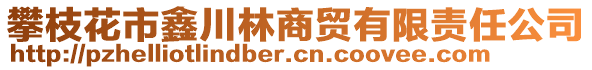 攀枝花市鑫川林商贸有限责任公司
http://pzhelliotlindber.cn.coovee.com